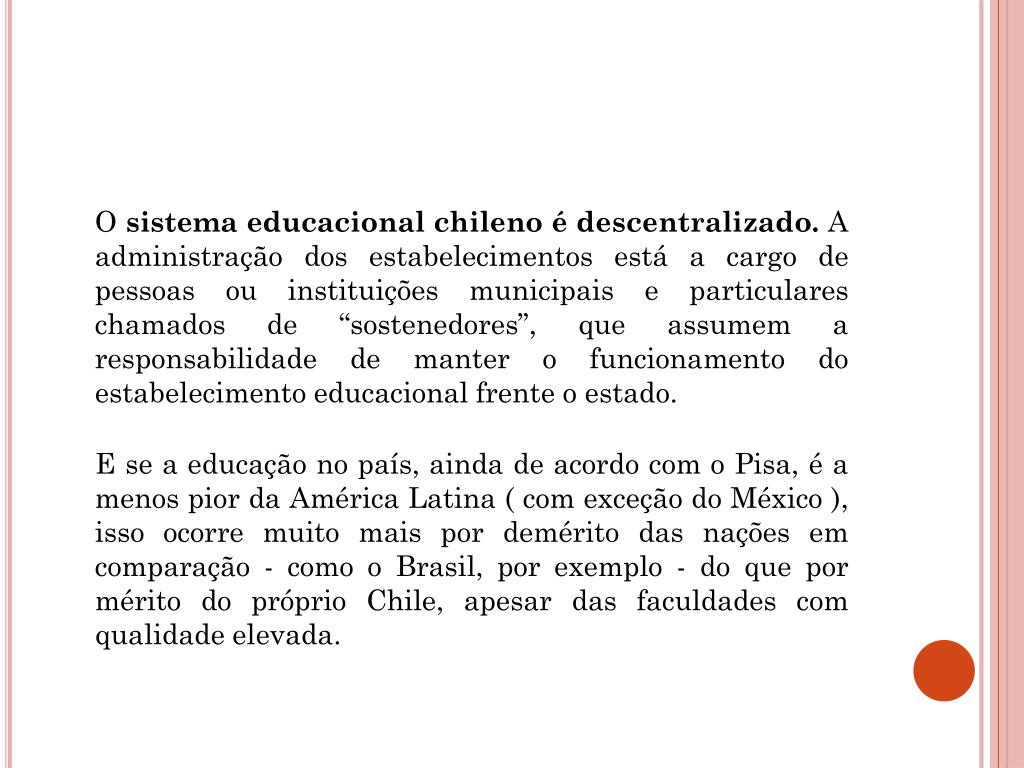 O sistema educacional chileno é descentralizado. A administração dos estabelecimentos está a cargo de pessoas ou instituições municipais e particulares chamados de “sostenedores”, que assumem a responsabilidade de manter o funcionamento do estabelecimento educacional frente o estado.

E se a educação no país, ainda de acordo com o Pisa, é a menos pior da América Latina ( com exceção do México ), isso ocorre muito mais por demérito das nações em comparação - como o Brasil, por exemplo - do que por mérito do próprio Chile, apesar das faculdades com qualidade elevada.